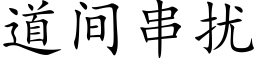 道间串扰